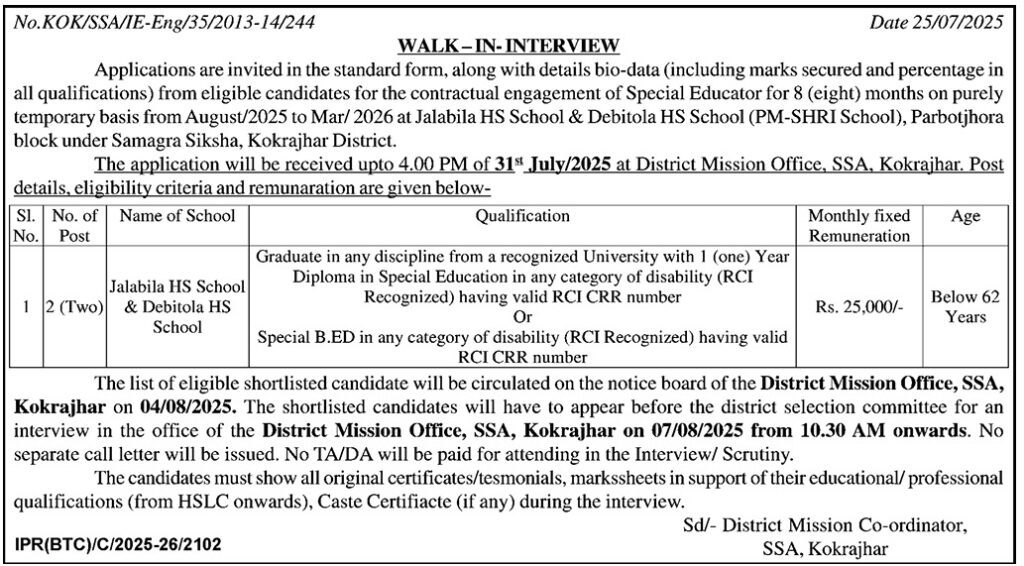 No.KOK/SSA/IE-Eng/35/2013-14/244

Date 25/07/2025

WALK – IN- INTERVIEW

Applications are invited in the standard form, along with details bio-data (including marks secured and percentage in all qualifications) from eligible candidates for the contractual engagement of Special Educator for 8 (eight) months on purely temporary basis from August/2025 to Mar/ 2026 at Jalabila HS School & Debitola HS School (PM-SHRI School), Parbotjhora block under Samagra Siksha, Kokrajhar District.

The application will be received upto 4.00 PM of 31$^{st}$ July/2025 at District Mission Office, SSA, Kokrajhar. Post details, eligibility criteria and remunaration are given below-

| Sl. No. | No. of Post | Name of School | Qualification | Monthly fixed Remuneration | Age |
|---|---|---|---|---|---|
| 1 | 2 (Two) | Jalabila HS School & Debitola HS School | Graduate in any discipline from a recognized University with 1 (one) Year Diploma in Special Education in any category of disability (RCI Recognized) having valid RCI CRR number Or Special B.ED in any category of disability (RCI Recognized) having valid RCI CRR number | Rs. 25,000/- | Below 62 Years |

The list of eligible shortlisted candidate will be circulated on the notice board of the District Mission Office, SSA, Kokrajhar on 04/08/2025. The shortlisted candidates will have to appear before the district selection committee for an interview in the office of the District Mission Office, SSA, Kokrajhar on 07/08/2025 from 10.30 AM onwards. No separate call letter will be issued. No TA/DA will be paid for attending in the Interview/ Scrutiny.

The candidates must show all original certificates/tesmonials, markssheets in support of their educational/ professional qualifications (from HSLC onwards), Caste Certifiacte (if any) during the interview.

Sd/- District Mission Co-ordinator,
SSA, Kokrajhar

IPR(BTC)/C/2025-26/2102